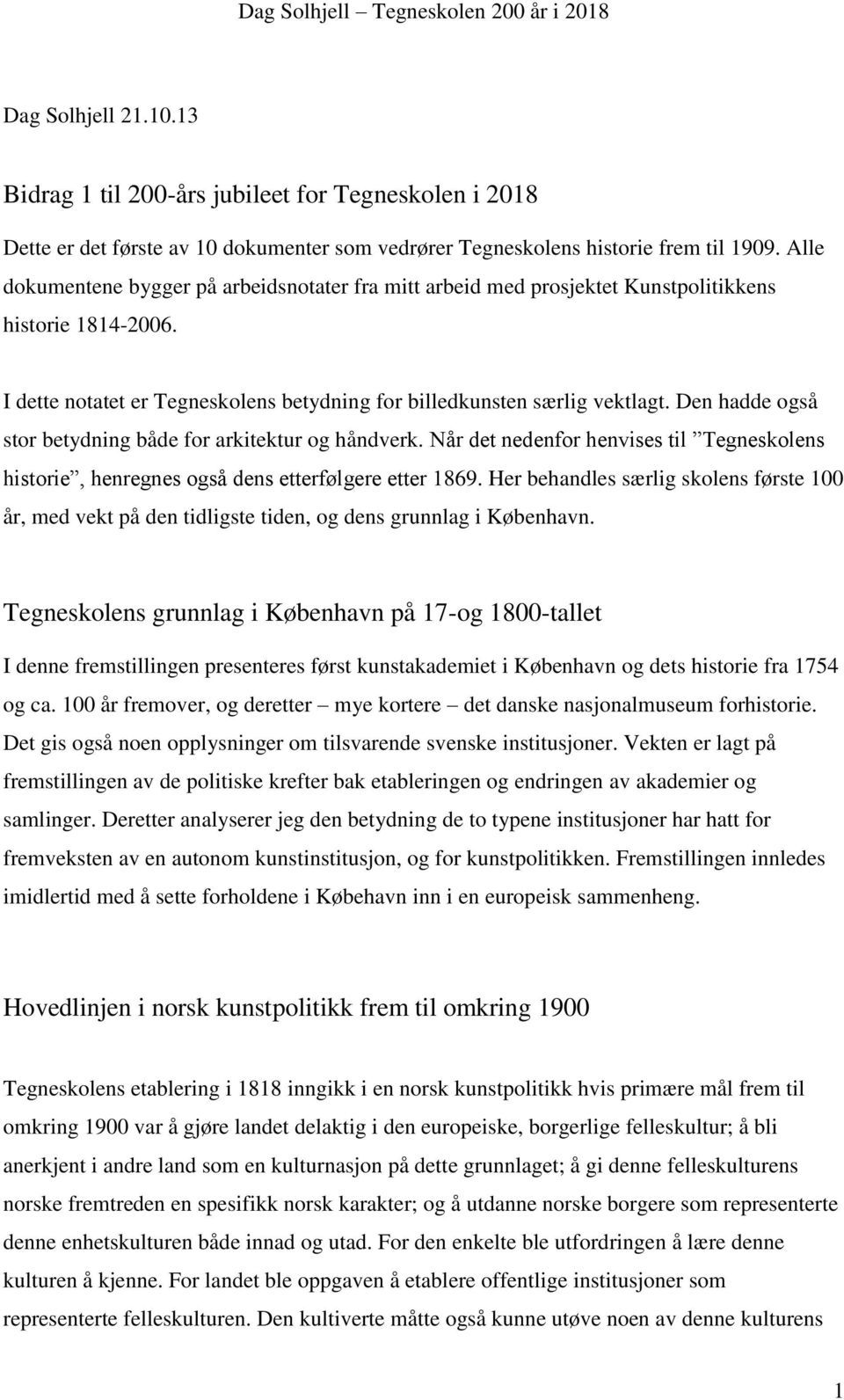 Dag Solhjell – Tegneskolen 200 år i 2018

Dag Solhjell 21.10.13

Bidrag 1 til 200-års jubileet for Tegneskolen i 2018

Dette er det første av 10 dokumenter som vedrører Tegneskolens historie frem til 1909. Alle dokumentene bygger på arbeidsnotater fra mitt arbeid med prosjektet Kunstpolitikkens historie 1814-2006.

I dette notatet er Tegneskolens betydning for billedkunsten særlig vektlagt. Den hadde også stor betydning både for arkitektur og håndverk. Når det nedenfor henvises til ”Tegneskolens historie”, henregnes også dens etterfølgere etter 1869. Her behandles særlig skolens første 100 år, med vekt på den tidligste tiden, og dens grunnlag i København.

Tegneskolens grunnlag i København på 17-og 1800-tallet

I denne fremstillingen presenteres først kunstakademiet i København og dets historie fra 1754 og ca. 100 år fremover, og deretter – mye kortere – det danske nasjonalmuseum forhistorie. Det gis også noen opplysninger om tilsvarende svenske institusjoner. Vekten er lagt på fremstillingen av de politiske krefter bak etableringen og endringen av akademier og samlinger. Deretter analyserer jeg den betydning de to typene institusjoner har hatt for fremveksten av en autonom kunstinstitusjon, og for kunstpolitikken. Fremstillingen innledes imidlertid med å sette forholdene i Købehavn inn i en europeisk sammenheng.

Hovedlinjen i norsk kunstpolitikk frem til omkring 1900

Tegneskolens etablering i 1818 inngikk i en norsk kunstpolitikk hvis primære mål frem til omkring 1900 var å gjøre landet delaktig i den europeiske, borgerlige felleskultur; å bli anerkjent i andre land som en kulturnasjon på dette grunnlaget; å gi denne felleskulturens norske fremtreden en spesifikk norsk karakter; og å utdanne norske borgere som representerte denne enhetskulturen både innad og utad. For den enkelte ble utfordringen å lære denne kulturen å kjenne. For landet ble oppgaven å etablere offentlige institusjoner som representerte felleskulturen. Den kultiverte måtte også kunne utøve noen av denne kulturens

1